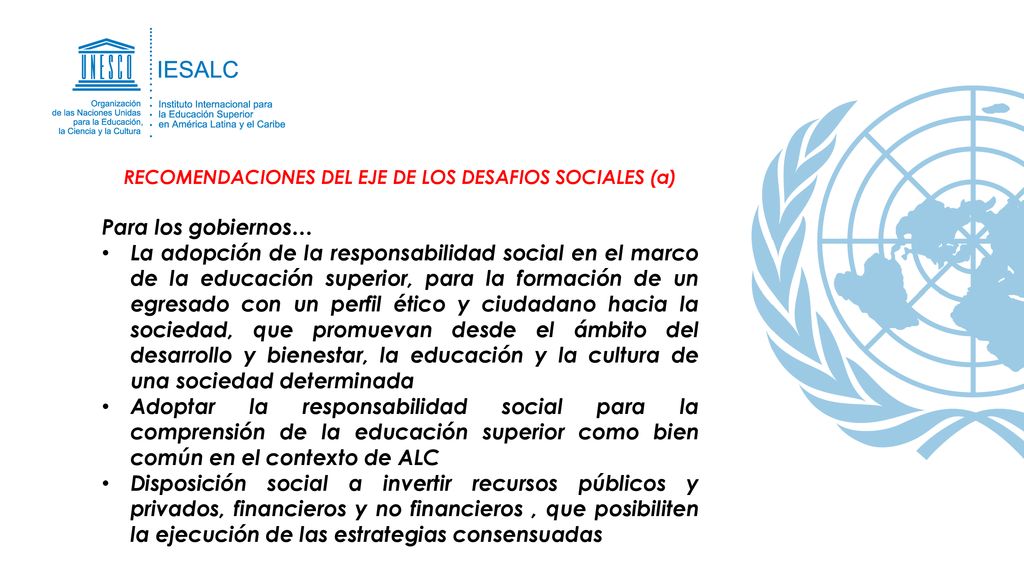 UNESCO

Organización de las Naciones Unidas para la Educación, la Ciencia y la Cultura

IESALC

Instituto Internacional para la Educación Superior en América Latina y el Caribe

RECOMENDACIONES DEL EJE DE LOS DESAFIOS SOCIALES (a)

Para los gobiernos…

• La adopción de la responsabilidad social en el marco de la educación superior, para la formación de un egresado con un perfil ético y ciudadano hacia la sociedad, que promuevan desde el ámbito del desarrollo y bienestar, la educación y la cultura de una sociedad determinada
• Adoptar la responsabilidad social para la comprensión de la educación superior como bien común en el contexto de ALC
• Disposición social a invertir recursos públicos y privados, financieros y no financieros , que posibiliten la ejecución de las estrategias consensuadas